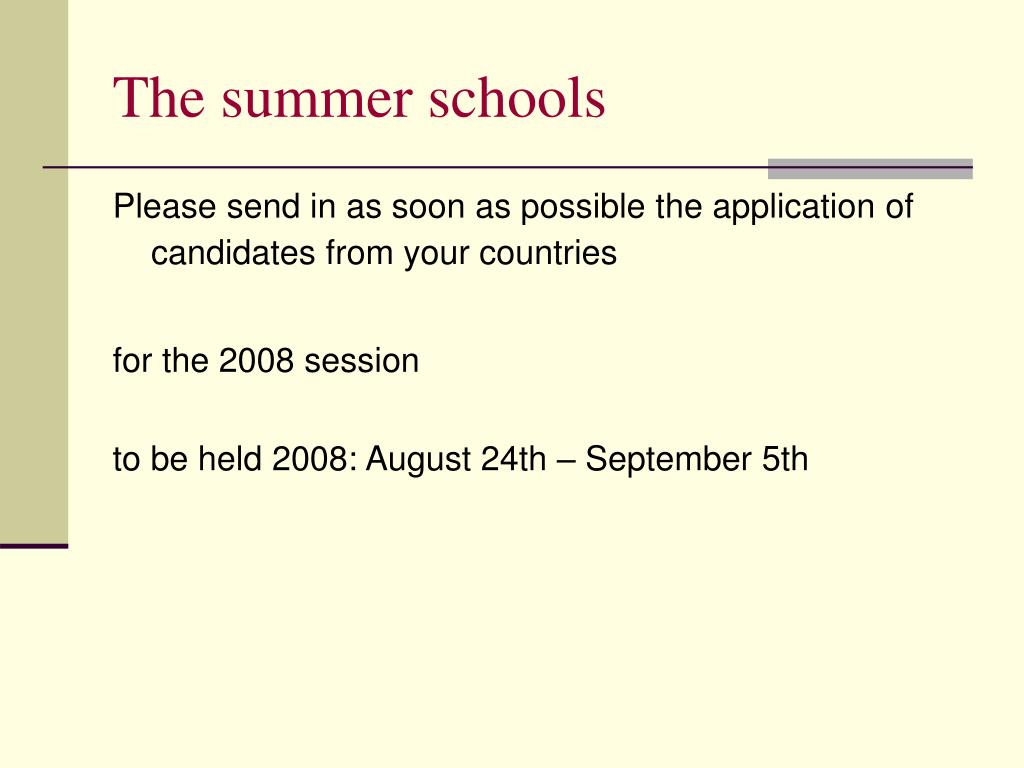 The summer schools

Please send in as soon as possible the application of candidates from your countries

for the 2008 session

to be held 2008: August 24th – September 5th